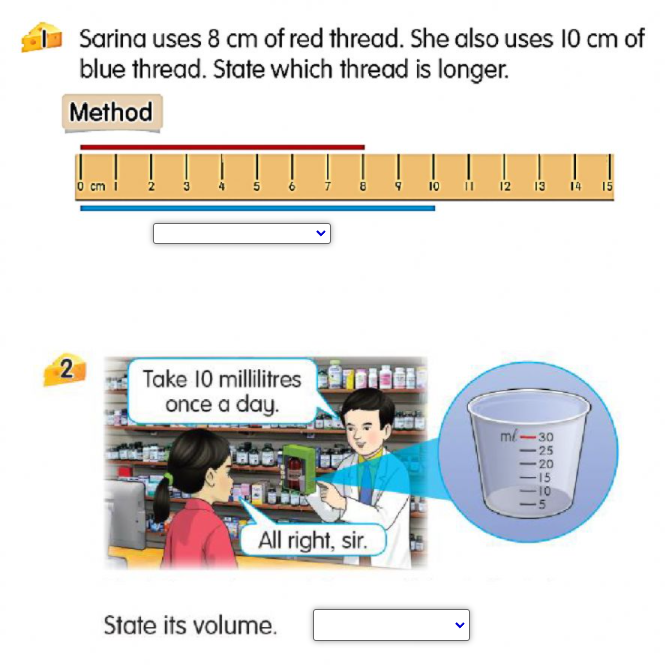 1 Sarina uses 8 cm of red thread. She also uses 10 cm of blue thread. State which thread is longer.

Method

0 cm 1 2 3 4 5 6 7 8 9 10 11 12 13 14 15

2

Take 10 millilitres once a day.

All right, sir.

ml 30 25 20 15 10 5

State its volume.